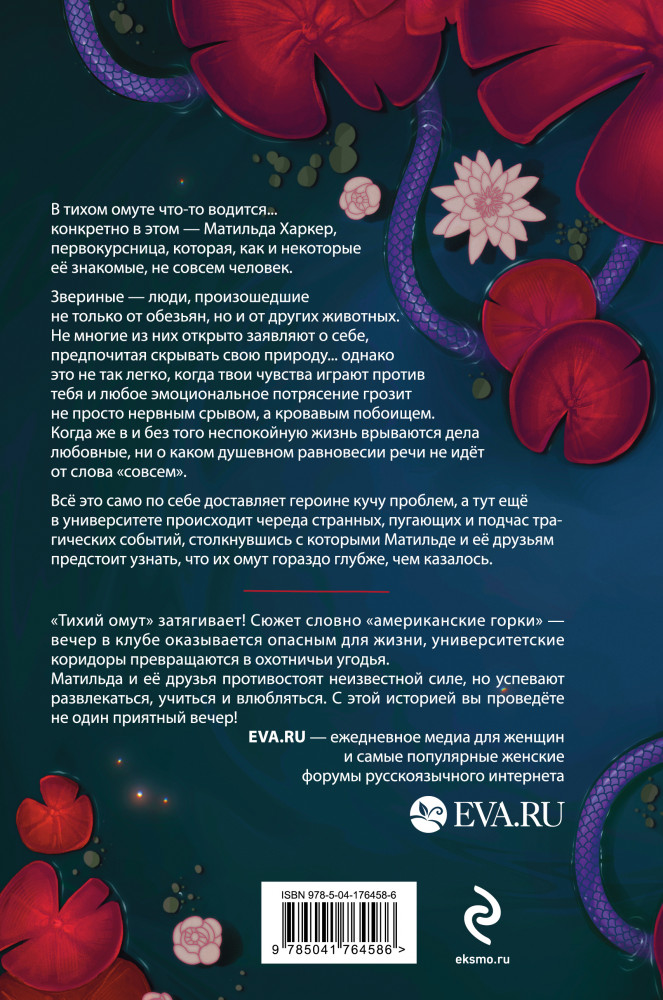 В тихом омуте что-то водится... конкретно в этом — Матильда Харкер, первокурсница, которая, как и некоторые её знакомые, не совсем человек.

Звериные — люди, произошедшие не только от обезьян, но и от других животных. Не многие из них открыто заявляют о себе, предпочитая скрывать свою природу... однако это не так легко, когда твои чувства играют против тебя и любое эмоциональное потрясение грозит не просто нервным срывом, а кровавым побоищем. Когда же в и без того неспокойную жизнь врываются дела любовные, ни о каком душевном равновесии речи не идёт от слова «совсем».

Всё это само по себе доставляет героине кучу проблем, а тут ещё в университете происходит череда странных, пугающих и подчас трагических событий, столкнувшись с которыми Матильде и её друзьям предстоит узнать, что их омут гораздо глубже, чем казалось.

«Тихий омут» затягивает! Сюжет словно «американские горки» — вечер в клубе оказывается опасным для жизни, университетские коридоры превращаются в охотничьи угодья. Матильда и её друзья противостоят неизвестной силе, но успевают развлекаться, учиться и влюбляться. С этой историей вы проведёте не один приятный вечер!

EVA.RU — ежедневное медиа для женщин и самые популярные женские форумы русскоязычного интернета

EVA.RU

ISBN 978-5-04-176458-6

9 785041 764586 >

eksmo.ru